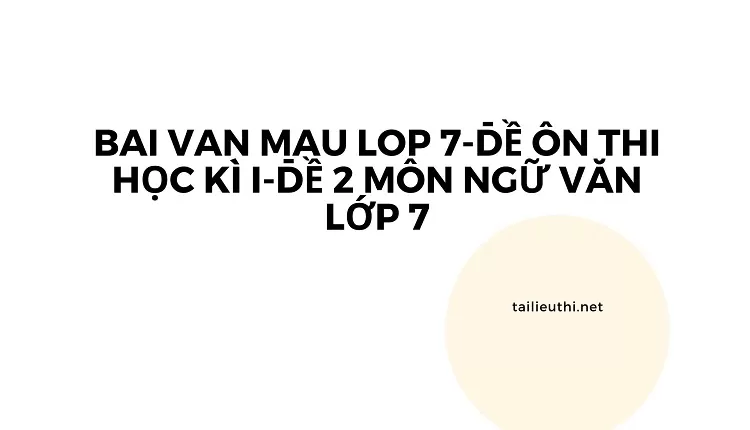 BAI VAN MAU LOP 7-ĐỀ ÔN THI HỌC KÌ I-ĐỀ 2 MÔN NGỮ VĂN LỚP 7

tailieuthi.net